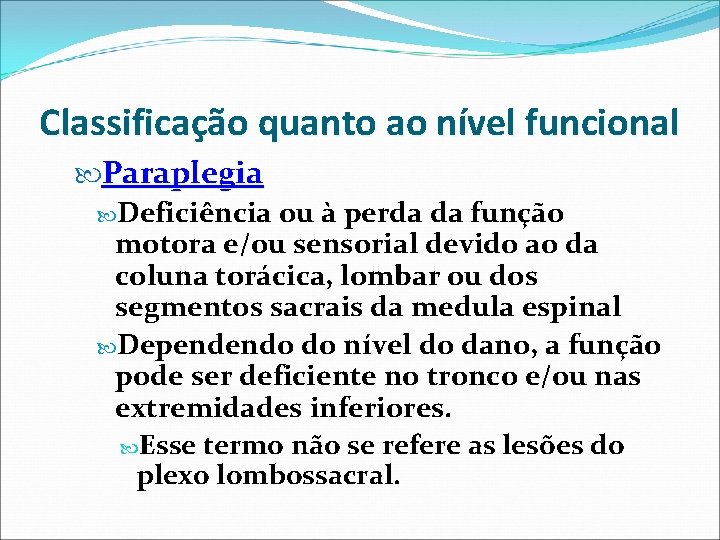 Classificação quanto ao nível funcional

Paraplegia

Deficiência ou à perda da função motora e/ou sensorial devido ao da coluna torácica, lombar ou dos segmentos sacrais da medula espinal

Dependendo do nível do dano, a função pode ser deficiente no tronco e/ou nas extremidades inferiores.

Esse termo não se refere as lesões do plexo lombossacral.